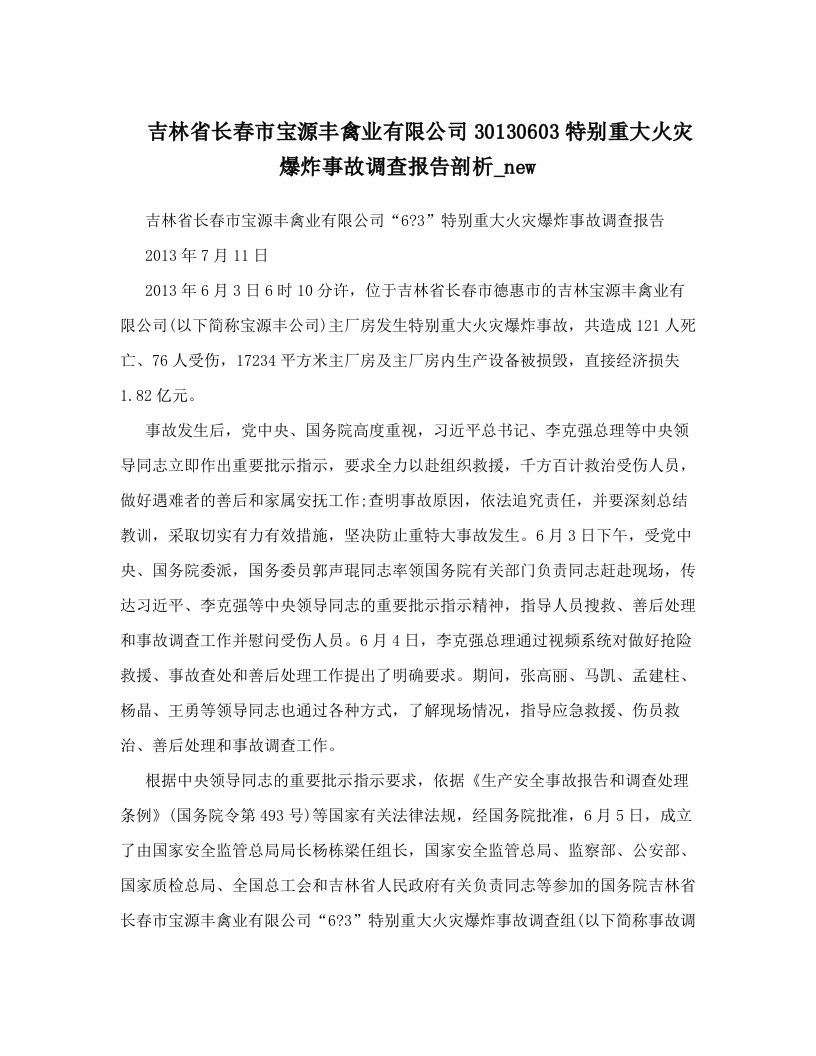 吉林省长春市宝源丰禽业有限公司 30130603 特别重大火灾爆炸事故调查报告剖析_new

吉林省长春市宝源丰禽业有限公司“6?3”特别重大火灾爆炸事故调查报告

2013 年 7 月 11 日

2013 年 6 月 3 日 6 时 10 分许，位于吉林省长春市德惠市的吉林宝源丰禽业有限公司(以下简称宝源丰公司)主厂房发生特别重大火灾爆炸事故，共造成 121 人死亡、76 人受伤，17234 平方米主厂房及主厂房内生产设备被损毁，直接经济损失 1.82 亿元。

事故发生后，党中央、国务院高度重视，习近平总书记、李克强总理等中央领导同志立即作出重要批示指示，要求全力以赴组织救援，千方百计救治受伤人员，做好遇难者的善后和家属安抚工作;查明事故原因，依法追究责任，并要深刻总结教训，采取切实有力有效措施，坚决防止重特大事故发生。6 月 3 日下午，受党中央、国务院委派，国务委员郭声琨同志率领国务院有关部门负责同志赶赴现场，传达习近平、李克强等中央领导同志的重要批示指示精神，指导人员搜救、善后处理和事故调查工作并慰问受伤人员。6 月 4 日，李克强总理通过视频系统对做好抢险救援、事故查处和善后处理工作提出了明确要求。期间，张高丽、马凯、孟建柱、杨晶、王勇等领导同志也通过各种方式，了解现场情况，指导应急救援、伤员救治、善后处理和事故调查工作。

根据中央领导同志的重要批示指示要求，依据《生产安全事故报告和调查处理条例》(国务院令第 493 号)等国家有关法律法规，经国务院批准，6 月 5 日，成立了由国家安全监管总局局长杨栋梁任组长，国家安全监管总局、监察部、公安部、国家质检总局、全国总工会和吉林省人民政府有关负责同志等参加的国务院吉林省长春市宝源丰禽业有限公司“6?3”特别重大火灾爆炸事故调查组(以下简称事故调